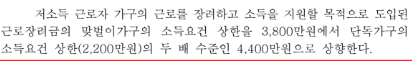 저소득 근로자 가구의 근로를 장려하고 소득을 지원할 목적으로 도입된 근로장려금의 맞벌이가구의 소득요건 상한을 3,800만원에서 단독가구의 소득요건 상한(2,200만원)의 두 배 수준인 4,400만원으로 상향한다.